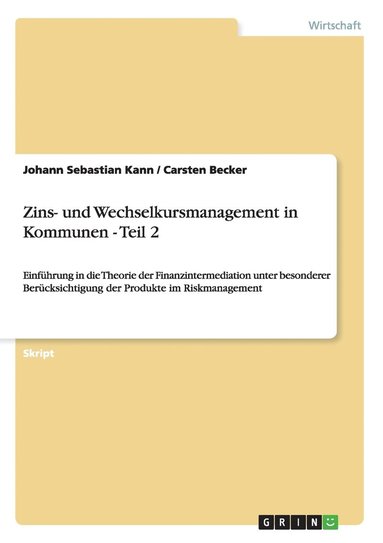 Wirtschaft

Johann Sebastian Kann / Carsten Becker

Zins- und Wechselkursmanagement in Kommunen - Teil 2

Einführung in die Theorie der Finanzintermediation unter besonderer Berücksichtigung der Produkte im Riskmanagement

Skript

GRIN